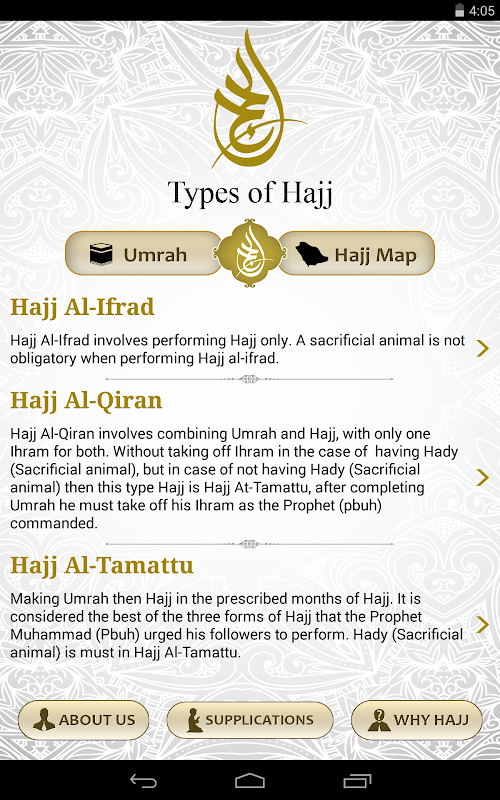 4:05

Types of Hajj

Umrah

Hajj Map

Hajj Al-Ifrad

Hajj Al-Ifrad involves performing Hajj only. A sacrificial animal is not obligatory when performing Hajj al-ifrad.

Hajj Al-Qiran

Hajj Al-Qiran involves combining Umrah and Hajj, with only one Ihram for both. Without taking off Ihram in the case of having Hady (Sacrificial animal), but in case of not having Hady (Sacrificial animal) then this type Hajj is Hajj At-Tamattu, after completing Umrah he must take off his Ihram as the Prophet (pbuh) commanded.

Hajj Al-Tamattu

Making Umrah then Hajj in the prescribed months of Hajj. It is considered the best of the three forms of Hajj that the Prophet Muhammad (Pbuh) urged his followers to perform. Hady (Sacrificial animal) is must in Hajj Al-Tamattu.

ABOUT US

SUPPLICATIONS

WHY HAJJ